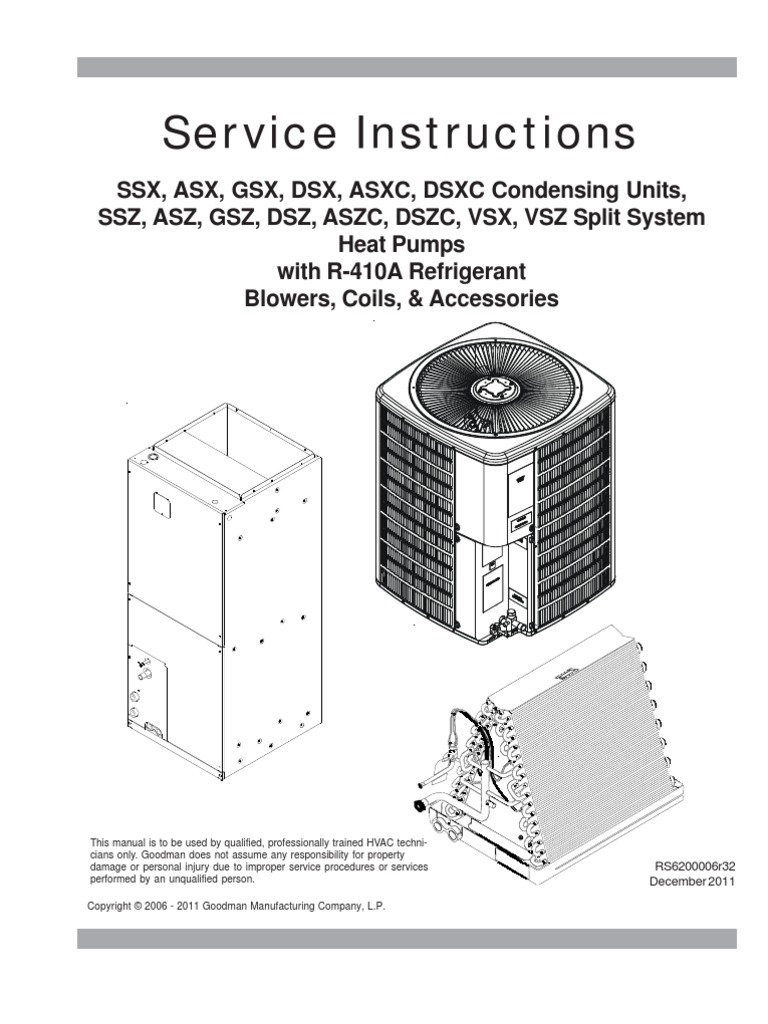 Service Instructions

SSX, ASX, GSX, DSX, ASXC, DSXC Condensing Units,
SSZ, ASZ, GSZ, DSZ, ASZC, DSZC, VSX, VSZ Split System
Heat Pumps
with R-410A Refrigerant
Blowers, Coils, & Accessories

This manual is to be used by qualified, professionally trained HVAC technicians only. Goodman does not assume any responsibility for property damage or personal injury due to improper service procedures or services performed by an unqualified person.

RS6200006r32
December 2011

Copyright © 2006 - 2011 Goodman Manufacturing Company, L.P.